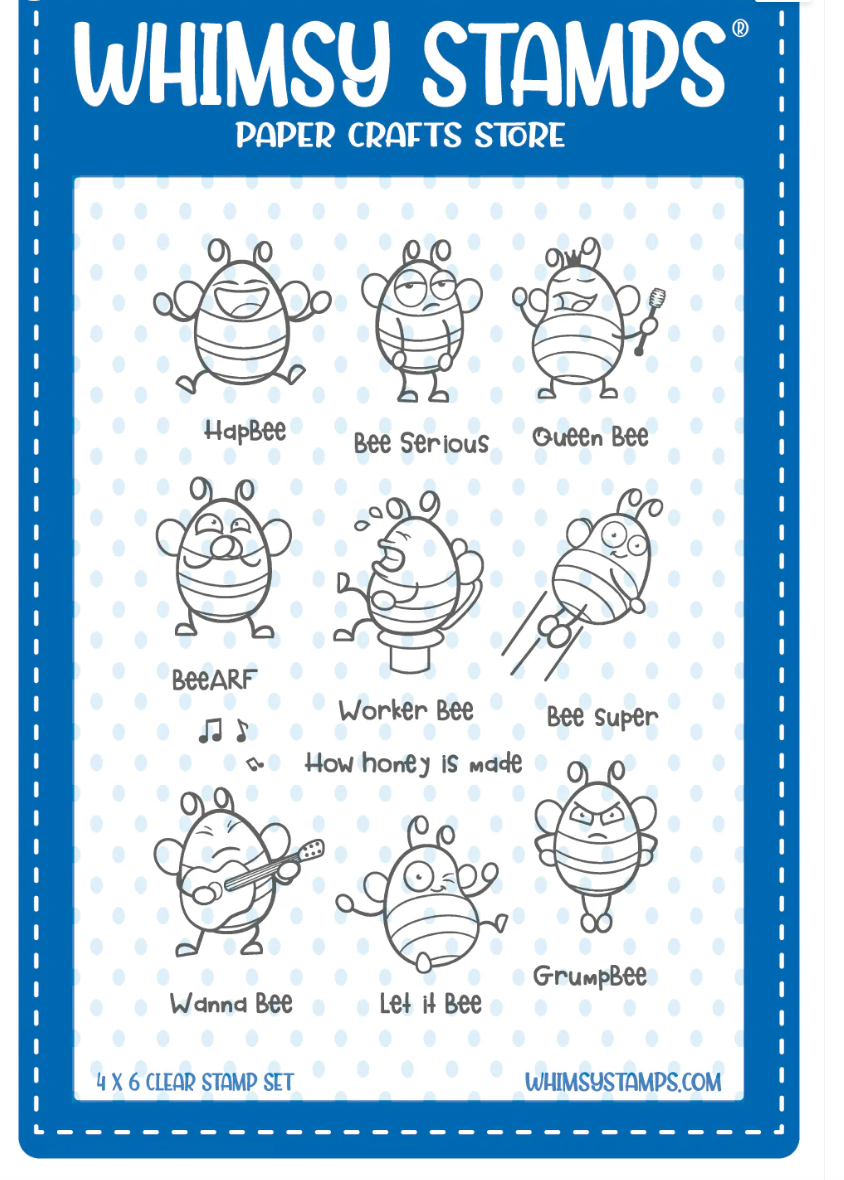 WHIMSY STAMPS®
PAPER CRAFTS STORE

HapBee

Bee Serious

Queen Bee

BeeARF

Worker Bee

Bee super

How honey is made

Wanna Bee

Let it Bee

GrumpBee

4 X 6 CLEAR STAMP SET

WHIMSYSTAMPS.COM